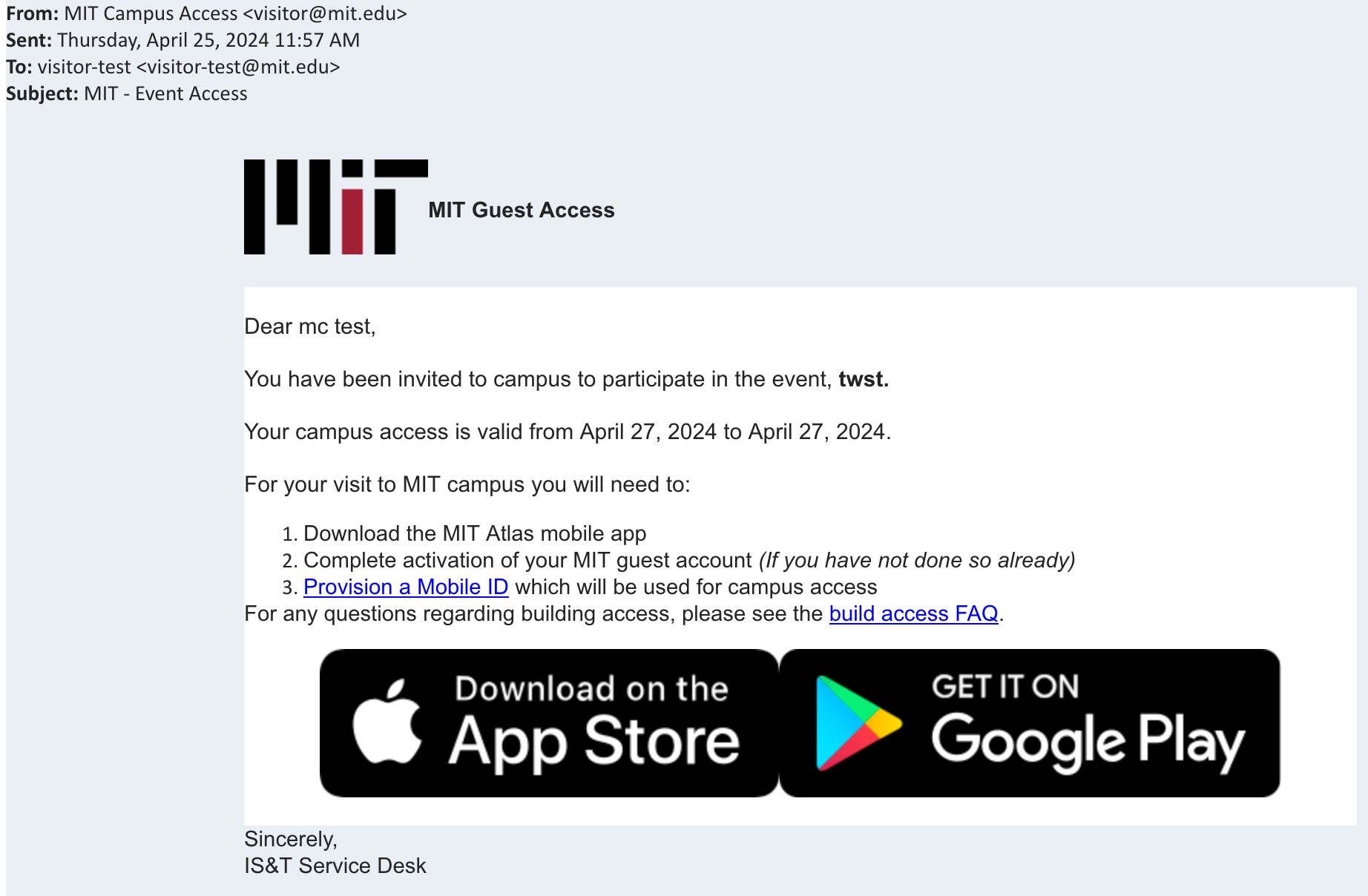 From: MIT Campus Access <visitor@mit.edu>
Sent: Thursday, April 25, 2024 11:57 AM
To: visitor-test <visitor-test@mit.edu>
Subject: MIT - Event Access

MIT Guest Access

Dear mc test,

You have been invited to campus to participate in the event, twst.

Your campus access is valid from April 27, 2024 to April 27, 2024.

For your visit to MIT campus you will need to:

1. Download the MIT Atlas mobile app
2. Complete activation of your MIT guest account (If you have not done so already)
3. Provision a Mobile ID which will be used for campus access

For any questions regarding building access, please see the build access FAQ.

Download on the App Store

GET IT ON Google Play

Sincerely,
IS&T Service Desk